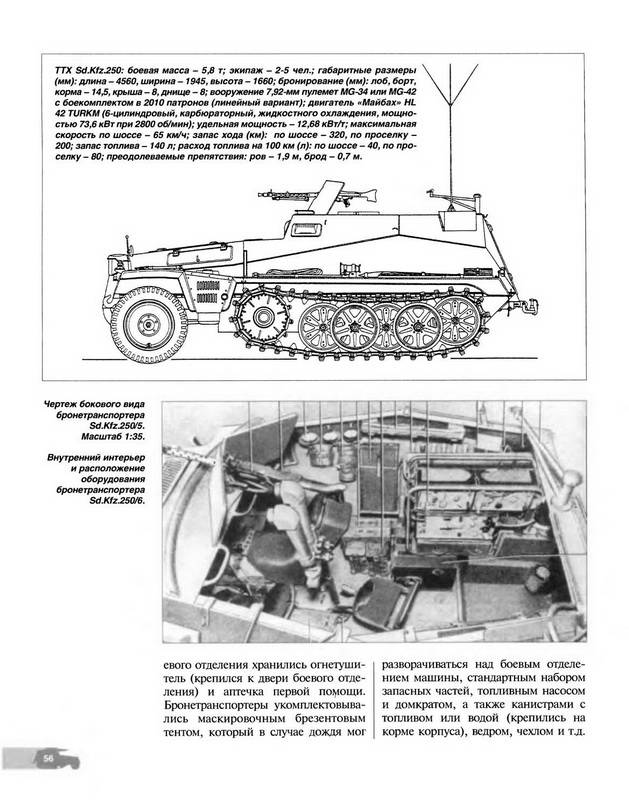 ТТХ Sd.Kfz.250: боевая масса – 5,8 т; экипаж – 2-5 чел.; габаритные размеры (мм): длина – 4560, ширина – 1945, высота – 1660; бронирование (мм): лоб, борт, корма – 14,5, крыша – 8, днище – 8; вооружение 7,92-мм пулемет MG-34 или MG-42 с боекомплектом в 2010 патронов (линейный вариант); двигатель «Майбах» HL 42 TURKM (6-цилиндровый, карбюраторный, жидкостного охлаждения, мощностью 73,6 кВт при 2800 об/мин); удельная мощность – 12,68 кВт/т; максимальная скорость по шоссе – 65 км/ч; запас хода (км): по шоссе – 320, по проселку – 200; запас топлива – 140 л; расход топлива на 100 км (л): по шоссе – 40, по проселку – 80; преодолеваемые препятствия: ров – 1,9 м, брод – 0,7 м.

Чертеж бокового вида бронетранспортера Sd.Kfz.250/5. Масштаб 1:35.

Внутренний интерьер и расположение оборудования бронетранспортера Sd.Kfz.250/6.

евого отделения хранились огнетушитель (крепился к двери боевого отделения) и аптечка первой помощи. Бронетранспортеры укомплектовывались маскировочным брезентовым тентом, который в случае дождя мог

разворачиваться над боевым отделением машины, стандартным набором запасных частей, топливным насосом и домкратом, а также канистрами с топливом или водой (крепились на корме корпуса), ведром, чехлом и т.д.

56